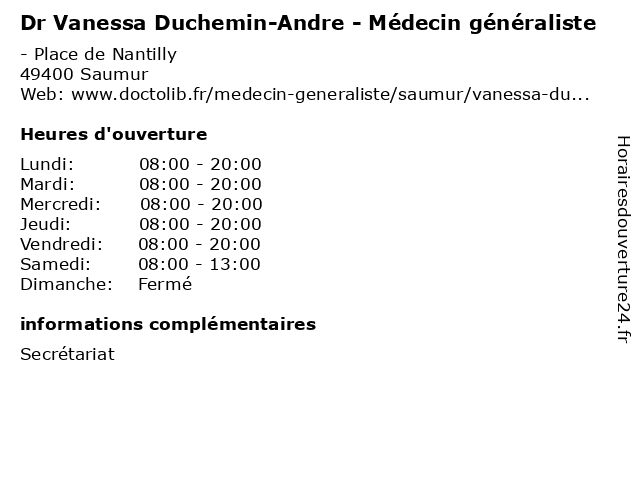 Dr Vanessa Duchemin-Andre - Médecin généraliste

- Place de Nantilly
49400 Saumur
Web: www.doctolib.fr/medecin-generaliste/saumur/vanessa-du...

Heures d'ouverture

Lundi: 08:00 - 20:00
Mardi: 08:00 - 20:00
Mercredi: 08:00 - 20:00
Jeudi: 08:00 - 20:00
Vendredi: 08:00 - 20:00
Samedi: 08:00 - 13:00
Dimanche: Fermé

informations complémentaires

Secrétariat

Horairesdouverture24.fr